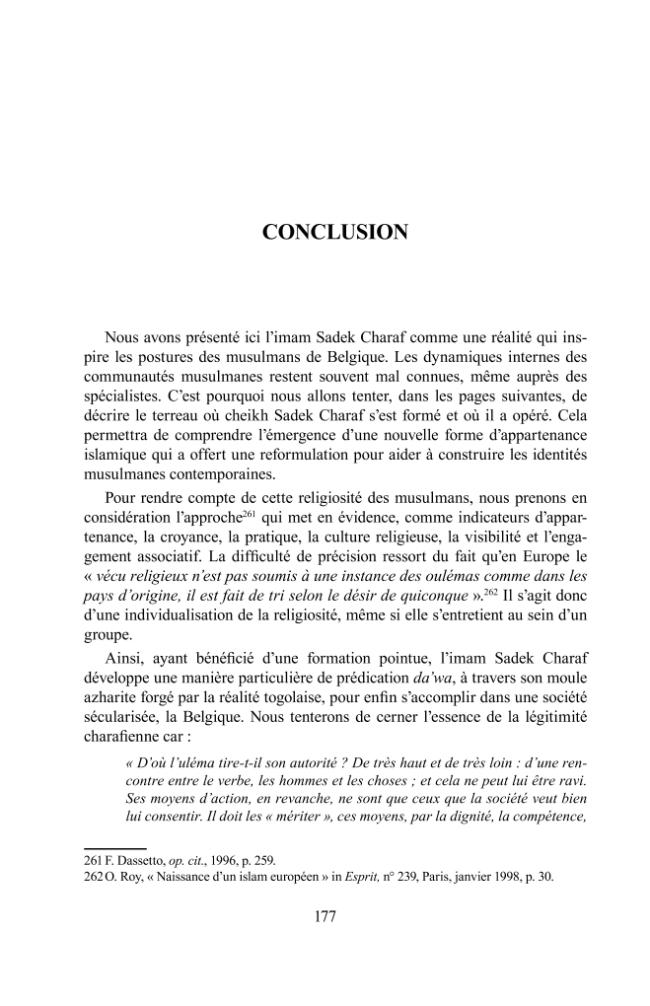 CONCLUSION

Nous avons présenté ici l'imam Sadek Charaf comme une réalité qui inspire les postures des musulmans de Belgique. Les dynamiques internes des communautés musulmanes restent souvent mal connues, même auprès des spécialistes. C'est pourquoi nous allons tenter, dans les pages suivantes, de décrire le terreau où cheikh Sadek Charaf s'est formé et où il a opéré. Cela permettra de comprendre l'émergence d'une nouvelle forme d'appartenance islamique qui a offert une reformulation pour aider à construire les identités musulmanes contemporaines.

Pour rendre compte de cette religiosité des musulmans, nous prenons en considération l'approche$^{261}$ qui met en évidence, comme indicateurs d'appartenance, la croyance, la pratique, la culture religieuse, la visibilité et l'engagement associatif. La difficulté de précision ressort du fait qu'en Europe le « vécu religieux n'est pas soumis à une instance des oulémas comme dans les pays d'origine, il est fait de tri selon le désir de quiconque ».$^{262}$ Il s'agit donc d'une individualisation de la religiosité, même si elle s'entretient au sein d'un groupe.

Ainsi, ayant bénéficié d'une formation pointue, l'imam Sadek Charaf développe une manière particulière de prédication da'wa, à travers son moule azharite forgé par la réalité togolaise, pour enfin s'accomplir dans une société sécularisée, la Belgique. Nous tenterons de cerner l'essence de la légitimité charafienne car :

« D'où l'uléma tire-t-il son autorité ? De très haut et de très loin : d'une rencontre entre le verbe, les hommes et les choses ; et cela ne peut lui être ravi. Ses moyens d'action, en revanche, ne sont que ceux que la société veut bien lui consentir. Il doit les « mériter », ces moyens, par la dignité, la compétence,

261 F. Dassetto, op. cit., 1996, p. 259.
262 O. Roy, « Naissance d'un islam européen » in Esprit, n° 239, Paris, janvier 1998, p. 30.

177